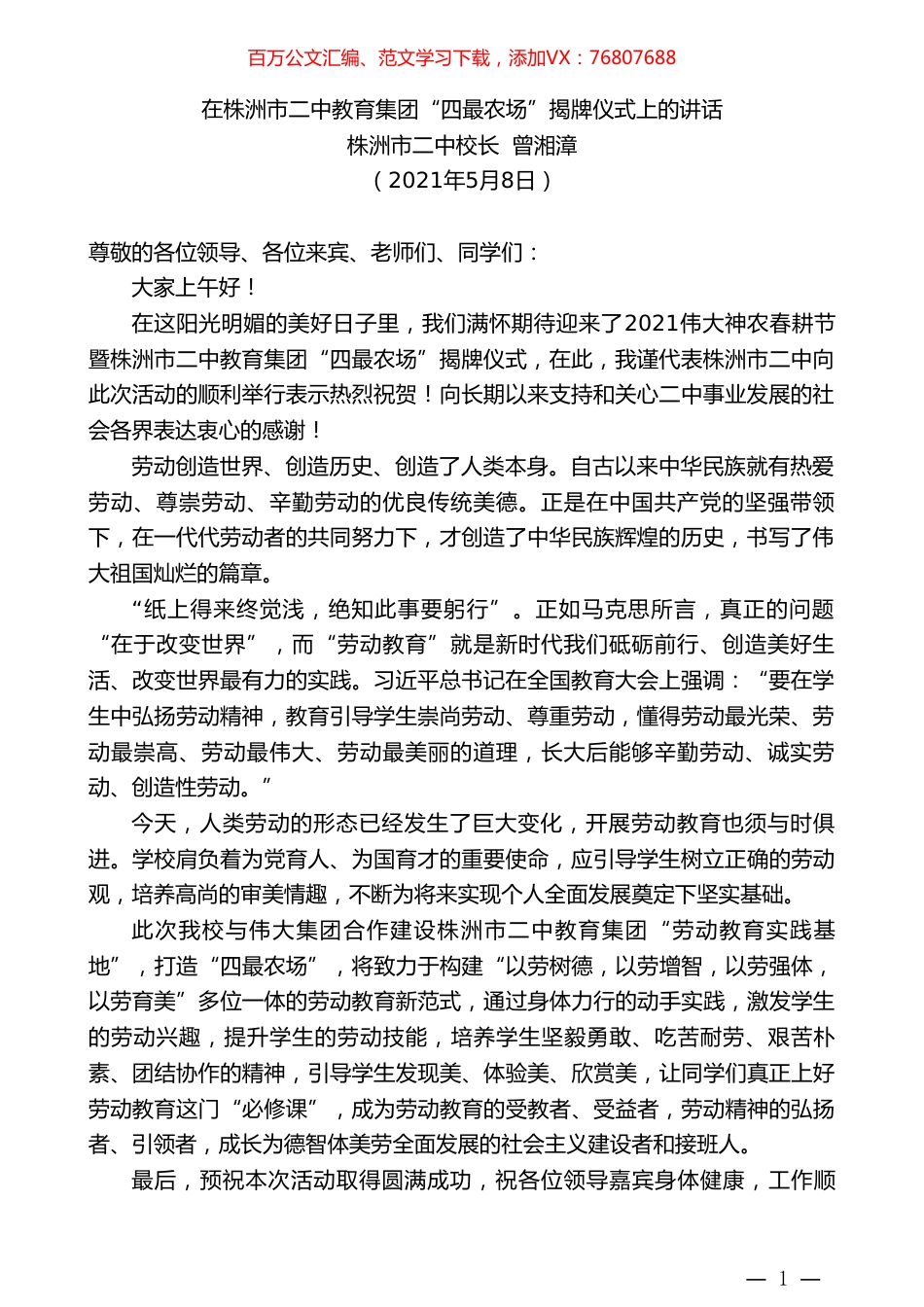 百万公文汇编、范文学习下载，添加VX：76807688

在株洲市二中教育集团“四最农场”揭牌仪式上的讲话
株洲市二中校长 曾湘漳
（2021年5月8日）

尊敬的各位领导、各位来宾、老师们、同学们：

大家上午好！

在这阳光明媚的美好日子里，我们满怀期待迎来了2021伟大神农春耕节暨株洲市二中教育集团“四最农场”揭牌仪式，在此，我谨代表株洲市二中向此次活动的顺利举行表示热烈祝贺！向长期以来支持和关心二中事业发展的社会各界表达衷心的感谢！

劳动创造世界、创造历史、创造了人类本身。自古以来中华民族就有热爱劳动、尊崇劳动、辛勤劳动的优良传统美德。正是在中国共产党的坚强带领下，在一代代劳动者的共同努力下，才创造了中华民族辉煌的历史，书写了伟大祖国灿烂的篇章。

“纸上得来终觉浅，绝知此事要躬行”。正如马克思所言，真正的问题“在于改变世界”，而“劳动教育”就是新时代我们砥砺前行、创造美好生活、改变世界最有力的实践。习近平总书记在全国教育大会上强调：“要在学生中弘扬劳动精神，教育引导学生崇尚劳动、尊重劳动，懂得劳动最光荣、劳动最崇高、劳动最伟大、劳动最美丽的道理，长大后能够辛勤劳动、诚实劳动、创造性劳动。”

今天，人类劳动的形态已经发生了巨大变化，开展劳动教育也须与时俱进。学校肩负着为党育人、为国育才的重要使命，应引导学生树立正确的劳动观，培养高尚的审美情趣，不断为将来实现个人全面发展奠定下坚实基础。

此次我校与伟大集团合作建设株洲市二中教育集团“劳动教育实践基地”，打造“四最农场”，将致力于构建“以劳树德，以劳增智，以劳强体，以劳育美”多位一体的劳动教育新范式，通过身体力行的动手实践，激发学生的劳动兴趣，提升学生的劳动技能，培养学生坚毅勇敢、吃苦耐劳、艰苦朴素、团结协作的精神，引导学生发现美、体验美、欣赏美，让同学们真正上好劳动教育这门“必修课”，成为劳动教育的受教者、受益者，劳动精神的弘扬者、引领者，成长为德智体美劳全面发展的社会主义建设者和接班人。

最后，预祝本次活动取得圆满成功，祝各位领导嘉宾身体健康，工作顺

— 1 —